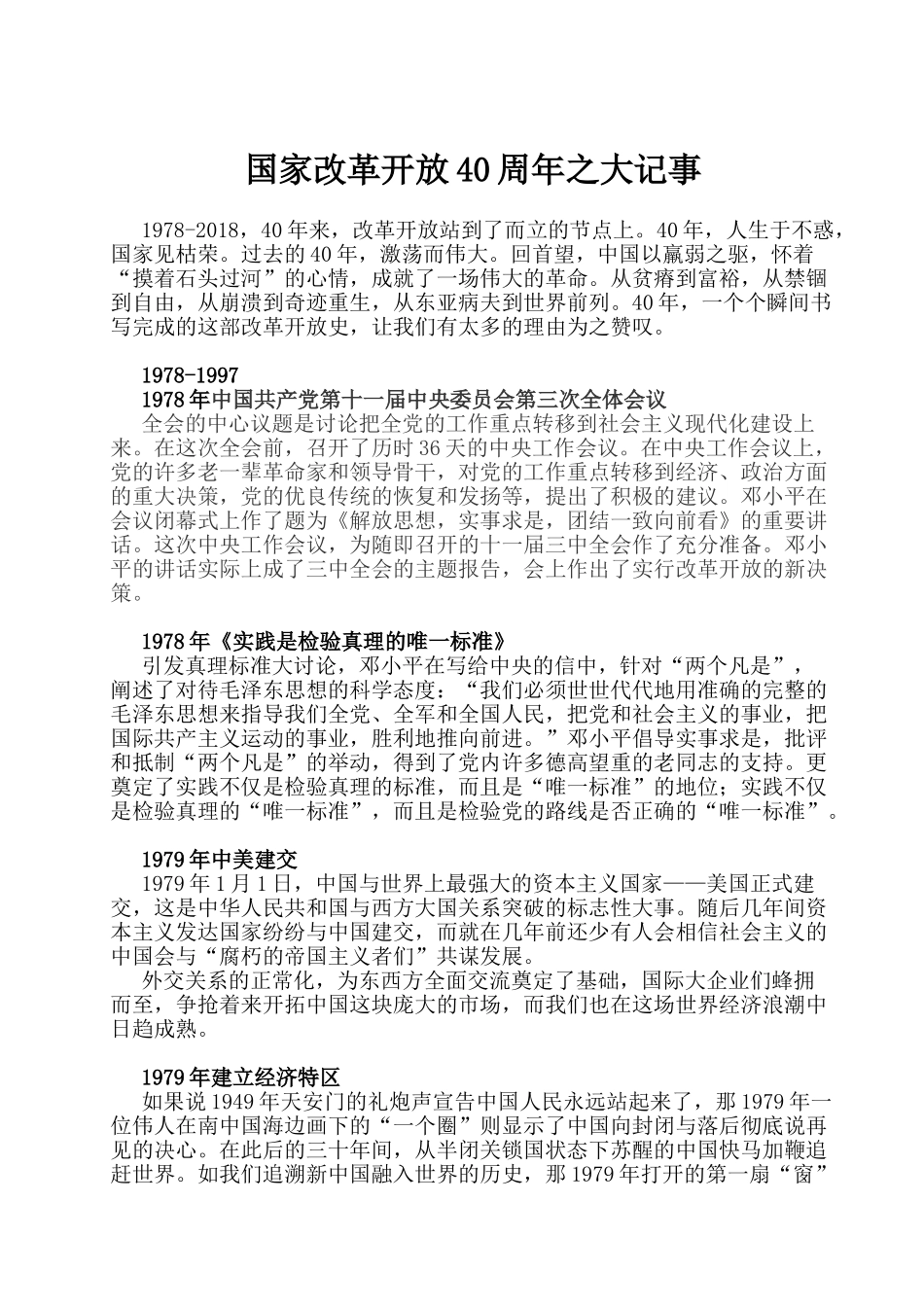 国家改革开放40周年之大记事

1978-2018，40年来，改革开放站到了而立的节点上。40年，人生于不惑，国家见枯荣。过去的40年，激荡而伟大。回首望，中国以羸弱之驱，怀着“摸着石头过河”的心情，成就了一场伟大的革命。从贫瘠到富裕，从禁锢到自由，从崩溃到奇迹重生，从东亚病夫到世界前列。40年，一个个瞬间书写完成的这部改革开放史，让我们有太多的理由为之赞叹。

1978-1997

1978年中国共产党第十一届中央委员会第三次全体会议

全会的中心议题是讨论把全党的工作重点转移到社会主义现代化建设上来。在这次全会前，召开了历时36天的中央工作会议。在中央工作会议上，党的许多老一辈革命家和领导骨干，对党的工作重点转移到经济、政治方面的重大决策，党的优良传统的恢复和发扬等，提出了积极的建议。邓小平在会议闭幕式上作了题为《解放思想，实事求是，团结一致向前看》的重要讲话。这次中央工作会议，为随即召开的十一届三中全会作了充分准备。邓小平的讲话实际上成了三中全会的主题报告，会上作出了实行改革开放的新决策。

1978年《实践是检验真理的唯一标准》

引发真理标准大讨论，邓小平在写给中央的信中，针对“两个凡是”，阐述了对待毛泽东思想的科学态度：“我们必须世世代代地用准确的完整的毛泽东思想来指导我们全党、全军和全国人民，把党和社会主义的事业，把国际共产主义运动的事业，胜利地推向前进。”邓小平倡导实事求是，批评和抵制“两个凡是”的举动，得到了党内许多德高望重的老同志的支持。更奠定了实践不仅是检验真理的标准，而且是“唯一标准”的地位；实践不仅是检验真理的“唯一标准”，而且是检验党的路线是否正确的“唯一标准”。

1979年中美建交

1979年1月1日，中国与世界上最强大的资本主义国家——美国正式建交，这是中华人民共和国与西方大国关系突破的标志性大事。随后几年间资本主义发达国家纷纷与中国建交，而就在几年前还少有人会相信社会主义的中国会与“腐朽的帝国主义者们”共谋发展。

外交关系的正常化，为东西方全面交流奠定了基础，国际大企业们蜂拥而至，争抢着来开拓中国这块庞大的市场，而我们也在这场世界经济浪潮中日趋成熟。

1979年建立经济特区

如果说1949年天安门的礼炮声宣告中国人民永远站起来了，那1979年一位伟人在南中国海边画下的“一个圈”则显示了中国向封闭与落后彻底说再见的决心。在此后的三十年间，从半闭关锁国状态下苏醒的中国快马加鞭追赶世界。如我们追溯新中国融入世界的历史，那1979年打开的第一扇“窗”